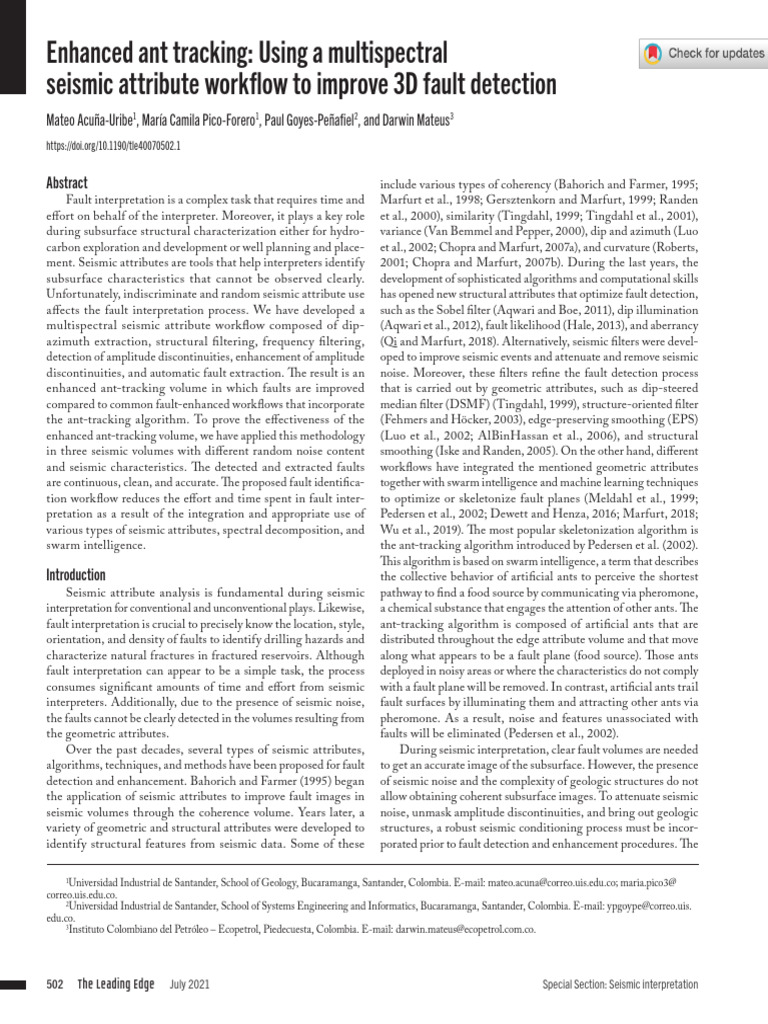 Enhanced ant tracking: Using a multispectral seismic attribute workflow to improve 3D fault detection

Check for updates

Mateo Acuña-Uribe$^1$, María Camila Pico-Forero$^1$, Paul Goyes-Peñafiel$^2$, and Darwin Mateus$^3$

https://doi.org/10.1190/tle40070502.1

Abstract

Fault interpretation is a complex task that requires time and effort on behalf of the interpreter. Moreover, it plays a key role during subsurface structural characterization either for hydrocarbon exploration and development or well planning and placement. Seismic attributes are tools that help interpreters identify subsurface characteristics that cannot be observed clearly. Unfortunately, indiscriminate and random seismic attribute use affects the fault interpretation process. We have developed a multispectral seismic attribute workflow composed of dip-azimuth extraction, structural filtering, frequency filtering, detection of amplitude discontinuities, enhancement of amplitude discontinuities, and automatic fault extraction. The result is an enhanced ant-tracking volume in which faults are improved compared to common fault-enhanced workflows that incorporate the ant-tracking algorithm. To prove the effectiveness of the enhanced ant-tracking volume, we have applied this methodology in three seismic volumes with different random noise content and seismic characteristics. The detected and extracted faults are continuous, clean, and accurate. The proposed fault identification workflow reduces the effort and time spent in fault interpretation as a result of the integration and appropriate use of various types of seismic attributes, spectral decomposition, and swarm intelligence.

Introduction

Seismic attribute analysis is fundamental during seismic interpretation for conventional and unconventional plays. Likewise, fault interpretation is crucial to precisely know the location, style, orientation, and density of faults to identify drilling hazards and characterize natural fractures in fractured reservoirs. Although fault interpretation can appear to be a simple task, the process consumes significant amounts of time and effort from seismic interpreters. Additionally, due to the presence of seismic noise, the faults cannot be clearly detected in the volumes resulting from the geometric attributes.

Over the past decades, several types of seismic attributes, algorithms, techniques, and methods have been proposed for fault detection and enhancement. Bahorich and Farmer (1995) began the application of seismic attributes to improve fault images in seismic volumes through the coherence volume. Years later, a variety of geometric and structural attributes were developed to identify structural features from seismic data. Some of these include various types of coherency (Bahorich and Farmer, 1995; Marfurt et al., 1998; Gersztenkorn and Marfurt, 1999; Randen et al., 2000), similarity (Tingdahl, 1999; Tingdahl et al., 2001), variance (Van Bemmel and Pepper, 2000), dip and azimuth (Luo et al., 2002; Chopra and Marfurt, 2007a), and curvature (Roberts, 2001; Chopra and Marfurt, 2007b). During the last years, the development of sophisticated algorithms and computational skills has opened new structural attributes that optimize fault detection, such as the Sobel filter (Aqwari and Boe, 2011), dip illumination (Aqwari et al., 2012), fault likelihood (Hale, 2013), and aberrancy (Qi and Marfurt, 2018). Alternatively, seismic filters were developed to improve seismic events and attenuate and remove seismic noise. Moreover, these filters refine the fault detection process that is carried out by geometric attributes, such as dip-steered median filter (DSMF) (Tingdahl, 1999), structure-oriented filter (Fehmers and Höcker, 2003), edge-preserving smoothing (EPS) (Luo et al., 2002; AlBinHassan et al., 2006), and structural smoothing (Iske and Randen, 2005). On the other hand, different workflows have integrated the mentioned geometric attributes together with swarm intelligence and machine learning techniques to optimize or skeletonize fault planes (Meldahl et al., 1999; Pedersen et al., 2002; Dewett and Henza, 2016; Marfurt, 2018; Wu et al., 2019). The most popular skeletonization algorithm is the ant-tracking algorithm introduced by Pedersen et al. (2002). This algorithm is based on swarm intelligence, a term that describes the collective behavior of artificial ants to perceive the shortest pathway to find a food source by communicating via pheromone, a chemical substance that engages the attention of other ants. The ant-tracking algorithm is composed of artificial ants that are distributed throughout the edge attribute volume and that move along what appears to be a fault plane (food source). Those ants deployed in noisy areas or where the characteristics do not comply with a fault plane will be removed. In contrast, artificial ants trail fault surfaces by illuminating them and attracting other ants via pheromone. As a result, noise and features unassociated with faults will be eliminated (Pedersen et al., 2002).

During seismic interpretation, clear fault volumes are needed to get an accurate image of the subsurface. However, the presence of seismic noise and the complexity of geologic structures do not allow obtaining coherent subsurface images. To attenuate seismic noise, unmask amplitude discontinuities, and bring out geologic structures, a robust seismic conditioning process must be incorporated prior to fault detection and enhancement procedures. The

$^1$Universidad Industrial de Santander, School of Geology, Bucaramanga, Santander, Colombia. E-mail: mateo.acuna@correo.uis.edu.co; maria.pico3@correo.uis.edu.co.
$^2$Universidad Industrial de Santander, School of Systems Engineering and Informatics, Bucaramanga, Santander, Colombia. E-mail: ypgoype@correo.uis.edu.co.
$^3$Instituto Colombiano del Petróleo – Ecopetrol, Piedecuesta, Colombia. E-mail: darwin.mateus@ecopetrol.com.co.

502 The Leading Edge July 2021

Special Section: Seismic interpretation